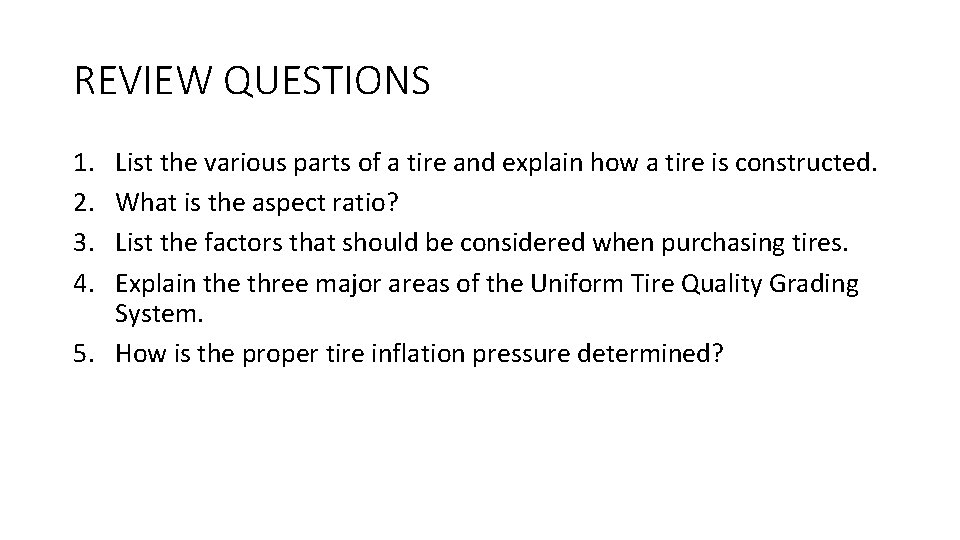 REVIEW QUESTIONS

1. List the various parts of a tire and explain how a tire is constructed.
2. What is the aspect ratio?
3. List the factors that should be considered when purchasing tires.
4. Explain the three major areas of the Uniform Tire Quality Grading System.
5. How is the proper tire inflation pressure determined?